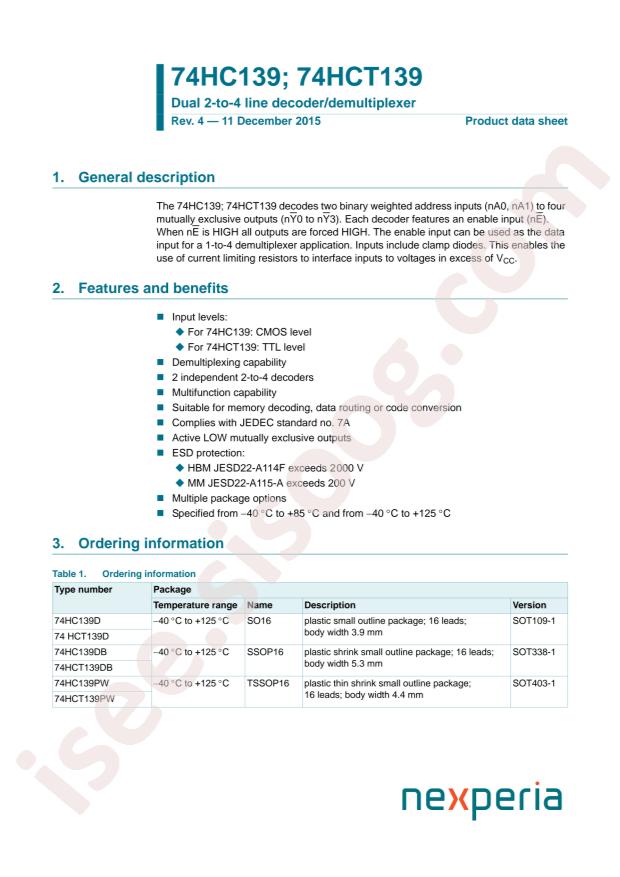 74HC139; 74HCT139

Dual 2-to-4 line decoder/demultiplexer

Rev. 4 — 11 December 2015

Product data sheet

1. General description

The 74HC139; 74HCT139 decodes two binary weighted address inputs (nA0, nA1) to four mutually exclusive outputs ($n\overline{Y}0$ to $n\overline{Y}3$). Each decoder features an enable input ($n\overline{E}$). When $n\overline{E}$ is HIGH all outputs are forced HIGH. The enable input can be used as the data input for a 1-to-4 demultiplexer application. Inputs include clamp diodes. This enables the use of current limiting resistors to interface inputs to voltages in excess of $V_{CC}$.

2. Features and benefits

Input levels:
For 74HC139: CMOS level
For 74HCT139: TTL level
Demultiplexing capability
2 independent 2-to-4 decoders
Multifunction capability
Suitable for memory decoding, data routing or code conversion
Complies with JEDEC standard no. 7A
Active LOW mutually exclusive outputs
ESD protection:
HBM JESD22-A114F exceeds 2000 V
MM JESD22-A115-A exceeds 200 V
Multiple package options
Specified from −40 °C to +85 °C and from −40 °C to +125 °C

3. Ordering information

Table 1. Ordering information

| Type number | Package | | | |
|---|---|---|---|---|
| | Temperature range | Name | Description | Version |
| 74HC139D | −40 °C to +125 °C | SO16 | plastic small outline package; 16 leads; body width 3.9 mm | SOT109-1 |
| 74 HCT139D | | | | |
| 74HC139DB | −40 °C to +125 °C | SSOP16 | plastic shrink small outline package; 16 leads; body width 5.3 mm | SOT338-1 |
| 74HCT139DB | | | | |
| 74HC139PW | −40 °C to +125 °C | TSSOP16 | plastic thin shrink small outline package; 16 leads; body width 4.4 mm | SOT403-1 |
| 74HCT139PW | | | | |

nexperia

isee.sisoog.com